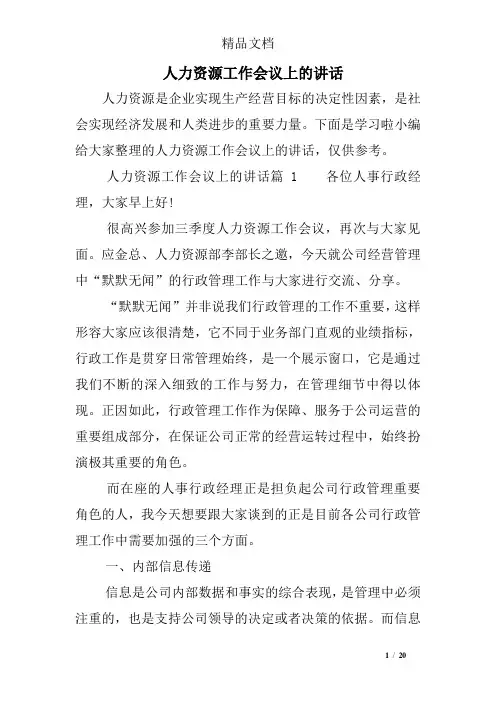 精品文档

人力资源工作会议上的讲话

人力资源是企业实现生产经营目标的决定性因素，是社会实现经济发展和人类进步的重要力量。下面是学习啦小编给大家整理的人力资源工作会议上的讲话，仅供参考。

人力资源工作会议上的讲话篇 1　　各位人事行政经理，大家早上好!

很高兴参加三季度人力资源工作会议，再次与大家见面。应金总、人力资源部李部长之邀，今天就公司经营管理中“默默无闻”的行政管理工作与大家进行交流、分享。

“默默无闻”并非说我们行政管理的工作不重要，这样形容大家应该很清楚，它不同于业务部门直观的业绩指标，行政工作是贯穿日常管理始终，是一个展示窗口，它是通过我们不断的深入细致的工作与努力，在管理细节中得以体现。正因如此，行政管理工作作为保障、服务于公司运营的重要组成部分，在保证公司正常的经营运转过程中，始终扮演极其重要的角色。

而在座的人事行政经理正是担负起公司行政管理重要角色的人，我今天想要跟大家谈到的正是目前各公司行政管理工作中需要加强的三个方面。

一、内部信息传递

信息是公司内部数据和事实的综合表现，是管理中必须注重的，也是支持公司领导的决定或者决策的依据。而信息

1 / 20